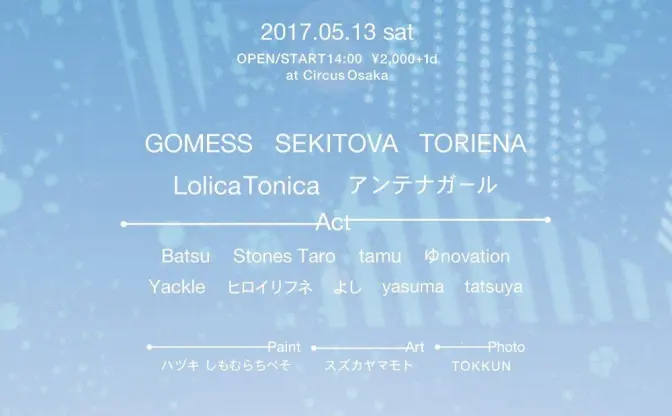 2017.05.13 sat

OPEN/START14:00 ¥2,000+1d
at Circus Osaka

GOMESS SEKITOVA TORIENA

LolicaTonica アンテナガール

Act

Batsu Stones Taro tamu ゆnovation

Yackle ヒロイリフネ よし yasuma tatsuya

Paint
ハヅキ しもむらちべそ

Art
スズカヤマモト

Photo
TOKKUN